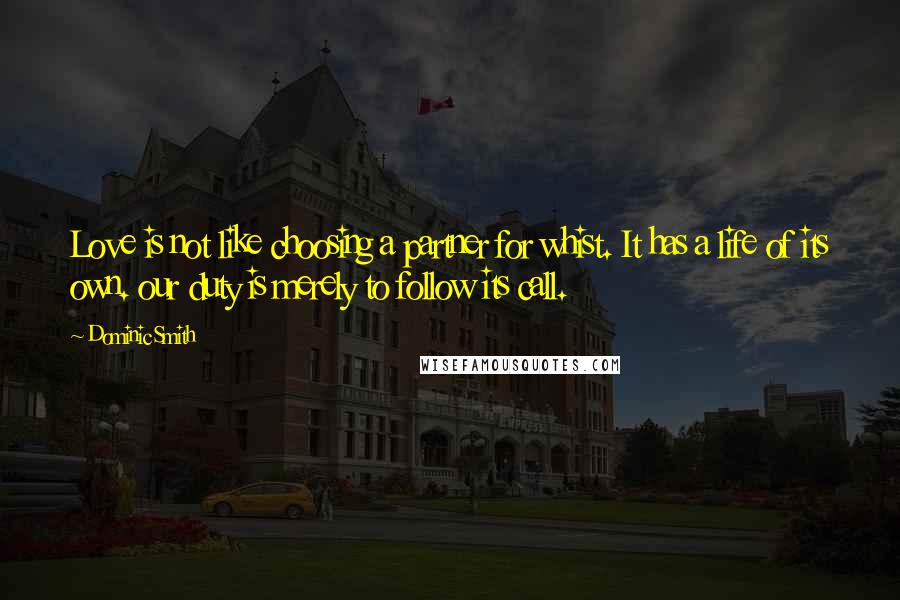 Love is not like choosing a partner for whist. It has a life of its own. our duty is merely to follow its call.

~ Dominic Smith

WISEFAMOUSQUOTES.COM